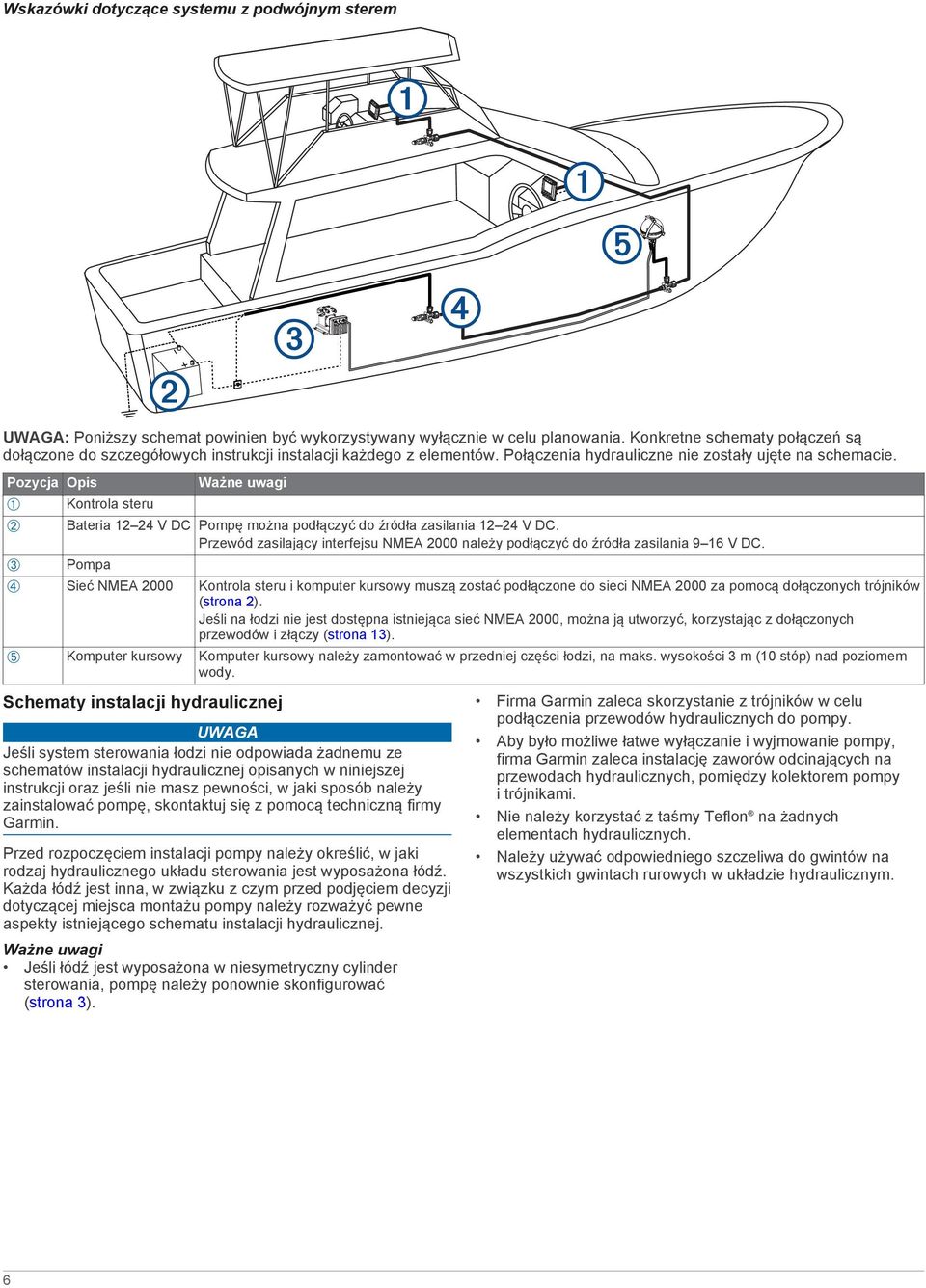 Wskazówki dotyczące systemu z podwójnym sterem

1
1
5
4
3
2

UWAGA: Poniższy schemat powinien być wykorzystywany wyłącznie w celu planowania. Konkretne schematy połączeń są dołączone do szczegółowych instrukcji instalacji każdego z elementów. Połączenia hydrauliczne nie zostały ujęte na schemacie.

| Pozycja | Opis | Ważne uwagi |
|---|---|---|
| ① | Kontrola steru | |
| ② | Bateria 12–24 V DC | Pompę można podłączyć do źródła zasilania 12–24 V DC. Przewód zasilający interfejsu NMEA 2000 należy podłączyć do źródła zasilania 9–16 V DC. |
| ③ | Pompa | |
| ④ | Sieć NMEA 2000 | Kontrola steru i komputer kursowy muszą zostać podłączone do sieci NMEA 2000 za pomocą dołączonych trójników (strona 2). Jeśli na łodzi nie jest dostępna istniejąca sieć NMEA 2000, można ją utworzyć, korzystając z dołączonych przewodów i złączy (strona 13). |
| ⑤ | Komputer kursowy | Komputer kursowy należy zamontować w przedniej części łodzi, na maks. wysokości 3 m (10 stóp) nad poziomem wody. |

Schematy instalacji hydraulicznej

UWAGA
Jeśli system sterowania łodzi nie odpowiada żadnemu ze schematów instalacji hydraulicznej opisanych w niniejszej instrukcji oraz jeśli nie masz pewności, w jaki sposób należy zainstalować pompę, skontaktuj się z pomocą techniczną firmy Garmin.

Przed rozpoczęciem instalacji pompy należy określić, w jaki rodzaj hydraulicznego układu sterowania jest wyposażona łódź. Każda łódź jest inna, w związku z czym przed podjęciem decyzji dotyczącej miejsca montażu pompy należy rozważyć pewne aspekty istniejącego schematu instalacji hydraulicznej.

Ważne uwagi
• Jeśli łódź jest wyposażona w niesymetryczny cylinder sterowania, pompę należy ponownie skonfigurować (strona 3).

• Firma Garmin zaleca skorzystanie z trójników w celu podłączenia przewodów hydraulicznych do pompy.
• Aby było możliwe łatwe wyłączanie i wyjmowanie pompy, firma Garmin zaleca instalację zaworów odcinających na przewodach hydraulicznych, pomiędzy kolektorem pompy i trójnikami.
• Nie należy korzystać z taśmy Teflon® na żadnych elementach hydraulicznych.
• Należy używać odpowiedniego szczeliwa do gwintów na wszystkich gwintach rurowych w układzie hydraulicznym.

6